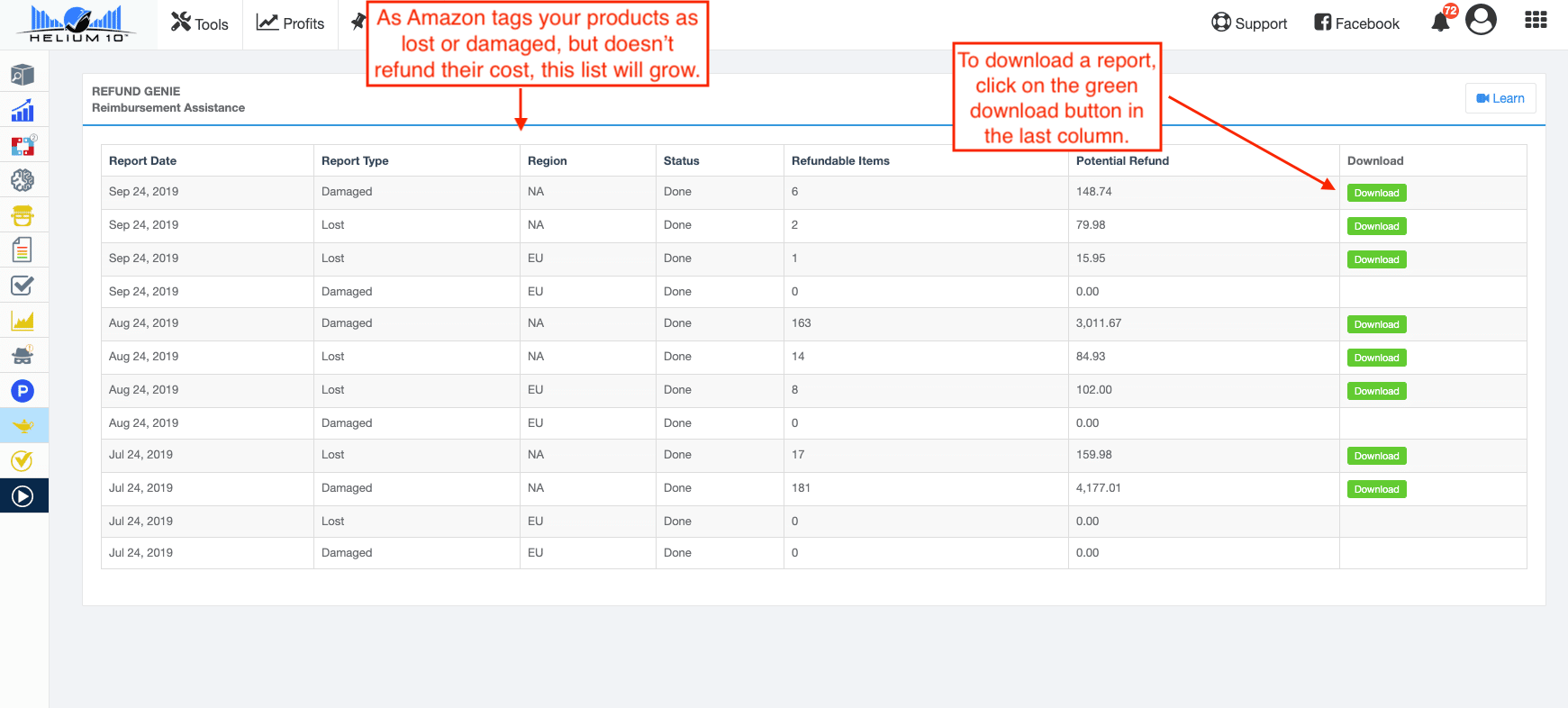 HELIUM 10

Tools Profits

As Amazon tags your products as lost or damaged, but doesn't refund their cost, this list will grow.

Support Facebook 72

To download a report, click on the green download button in the last column.

REFUND GENIE
Reimbursement Assistance

Learn

| Report Date | Report Type | Region | Status | Refundable Items | Potential Refund | Download |
|---|---|---|---|---|---|---|
| Sep 24, 2019 | Damaged | NA | Done | 6 | 148.74 | Download |
| Sep 24, 2019 | Lost | NA | Done | 2 | 79.98 | Download |
| Sep 24, 2019 | Lost | EU | Done | 1 | 15.95 | Download |
| Sep 24, 2019 | Damaged | EU | Done | 0 | 0.00 | |
| Aug 24, 2019 | Damaged | NA | Done | 163 | 3,011.67 | Download |
| Aug 24, 2019 | Lost | NA | Done | 14 | 84.93 | Download |
| Aug 24, 2019 | Lost | EU | Done | 8 | 102.00 | Download |
| Aug 24, 2019 | Damaged | EU | Done | 0 | 0.00 | |
| Jul 24, 2019 | Lost | NA | Done | 17 | 159.98 | Download |
| Jul 24, 2019 | Damaged | NA | Done | 181 | 4,177.01 | Download |
| Jul 24, 2019 | Lost | EU | Done | 0 | 0.00 | |
| Jul 24, 2019 | Damaged | EU | Done | 0 | 0.00 | |